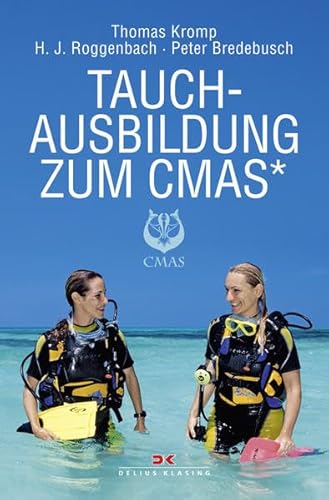 Thomas Kromp
H. J. Roggenbach · Peter Bredebusch

TAUCH-AUSBILDUNG ZUM CMAS*

CMAS

DK
DELIUS KLASING